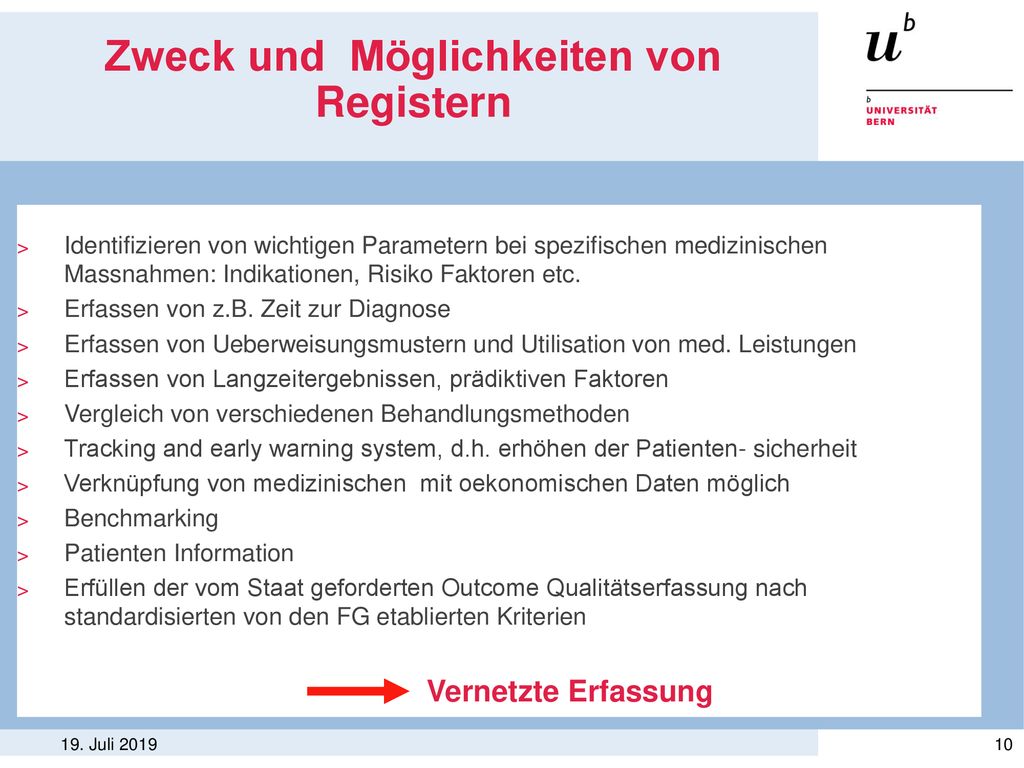 Zweck und Möglichkeiten von Registern

$u^b$

b
UNIVERSITÄT
BERN

> Identifizieren von wichtigen Parametern bei spezifischen medizinischen Massnahmen: Indikationen, Risiko Faktoren etc.
> Erfassen von z.B. Zeit zur Diagnose
> Erfassen von Ueberweisungsmustern und Utilisation von med. Leistungen
> Erfassen von Langzeitergebnissen, prädiktiven Faktoren
> Vergleich von verschiedenen Behandlungsmethoden
> Tracking and early warning system, d.h. erhöhen der Patienten- sicherheit
> Verknüpfung von medizinischen mit oekonomischen Daten möglich
> Benchmarking
> Patienten Information
> Erfüllen der vom Staat geforderten Outcome Qualitätserfassung nach standardisierten von den FG etablierten Kriterien

Vernetzte Erfassung

19. Juli 2019

10